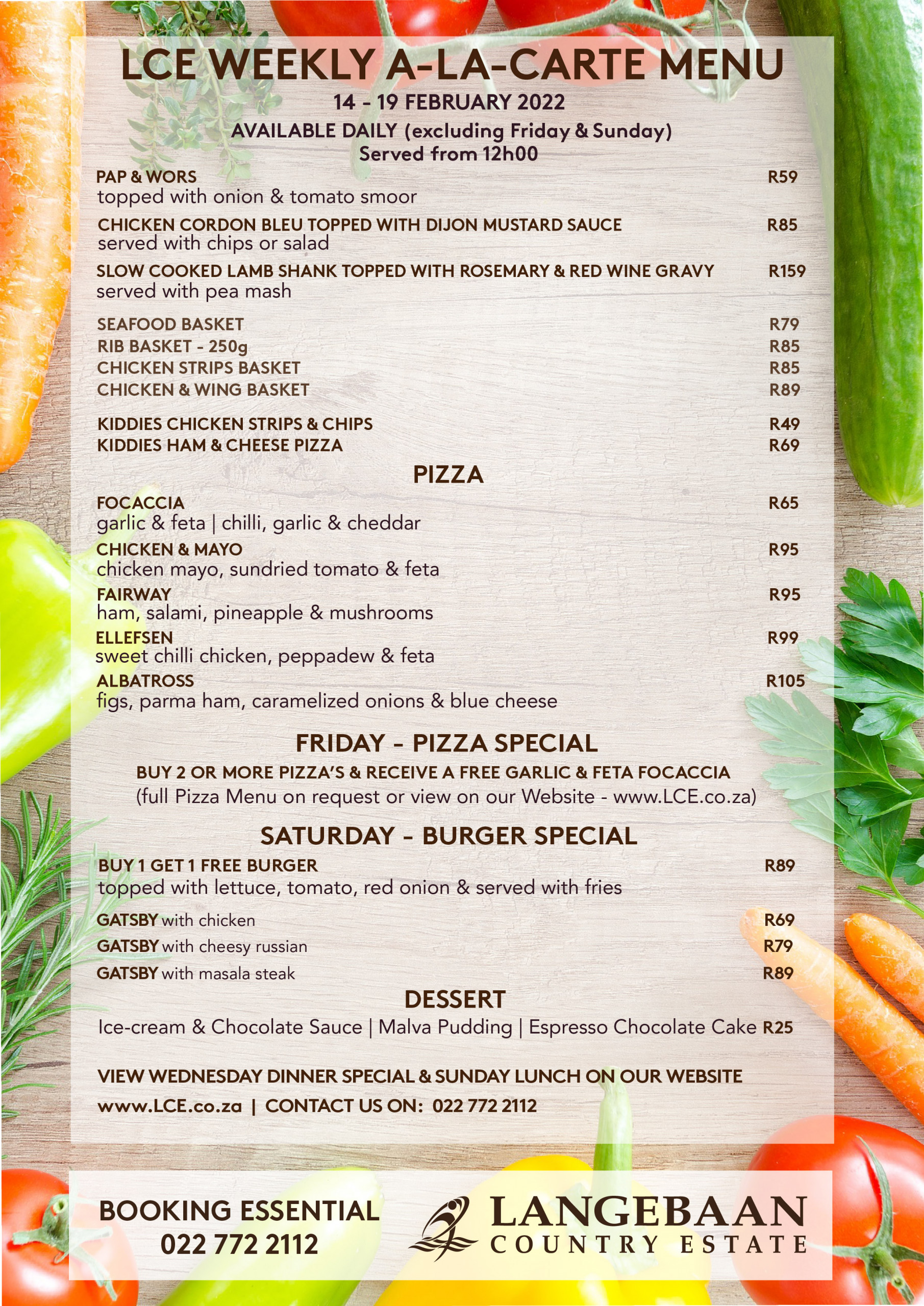 LCE WEEKLY A-LA-CARTE MENU

14 - 19 FEBRUARY 2022

AVAILABLE DAILY (excluding Friday & Sunday)
Served from 12h00

PAP & WORS R59
topped with onion & tomato smoor

CHICKEN CORDON BLEU TOPPED WITH DIJON MUSTARD SAUCE R85
served with chips or salad

SLOW COOKED LAMB SHANK TOPPED WITH ROSEMARY & RED WINE GRAVY R159
served with pea mash

SEAFOOD BASKET R79
RIB BASKET - 250g R85
CHICKEN STRIPS BASKET R85
CHICKEN & WING BASKET R89

KIDDIES CHICKEN STRIPS & CHIPS R49
KIDDIES HAM & CHEESE PIZZA R69

PIZZA

FOCACCIA R65
garlic & feta | chilli, garlic & cheddar

CHICKEN & MAYO R95
chicken mayo, sundried tomato & feta

FAIRWAY R95
ham, salami, pineapple & mushrooms

ELLEFSEN R99
sweet chilli chicken, peppadew & feta

ALBATROSS R105
figs, parma ham, caramelized onions & blue cheese

FRIDAY - PIZZA SPECIAL

BUY 2 OR MORE PIZZA'S & RECEIVE A FREE GARLIC & FETA FOCACCIA
(full Pizza Menu on request or view on our Website - www.LCE.co.za)

SATURDAY - BURGER SPECIAL

BUY 1 GET 1 FREE BURGER R89
topped with lettuce, tomato, red onion & served with fries

GATSBY with chicken R69
GATSBY with cheesy russian R79
GATSBY with masala steak R89

DESSERT

Ice-cream & Chocolate Sauce | Malva Pudding | Espresso Chocolate Cake R25

VIEW WEDNESDAY DINNER SPECIAL & SUNDAY LUNCH ON OUR WEBSITE
www.LCE.co.za | CONTACT US ON: 022 772 2112

BOOKING ESSENTIAL
022 772 2112

LANGEBAAN
COUNTRY ESTATE